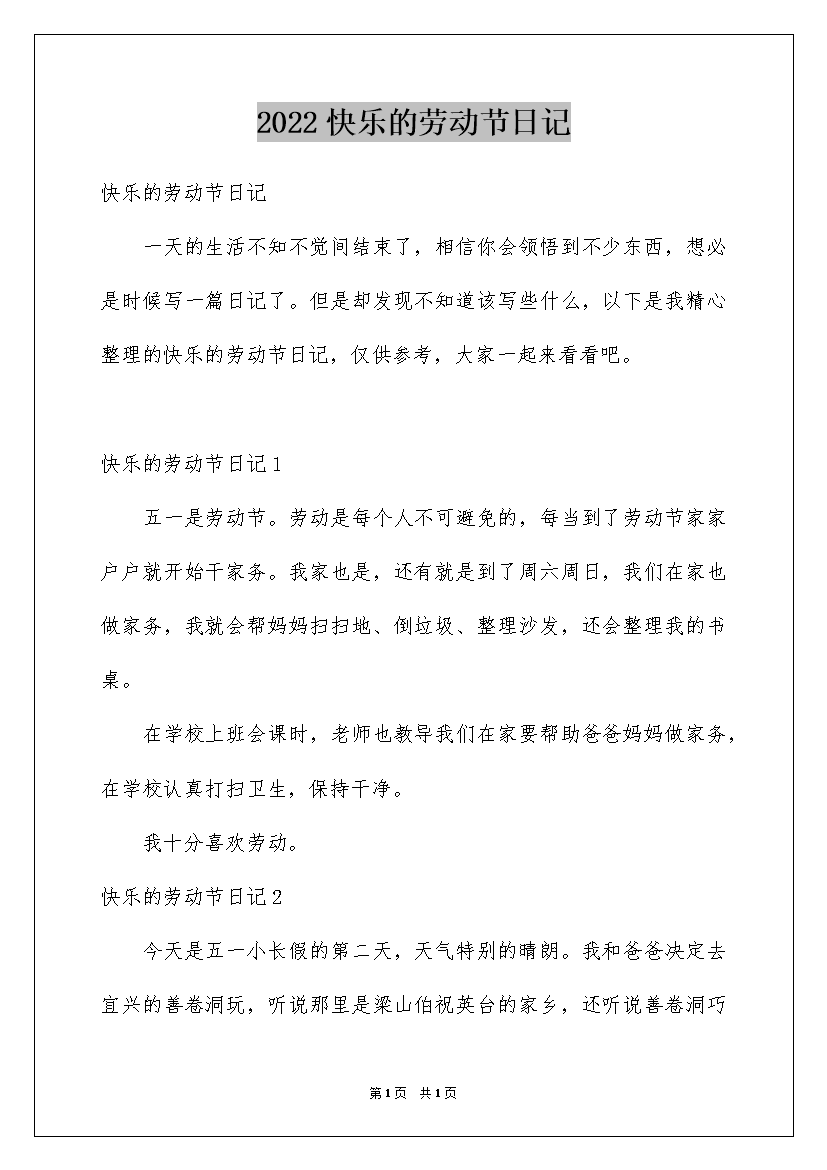 2022 快乐的劳动节日记

快乐的劳动节日记

一天的生活不知不觉间结束了，相信你会领悟到不少东西，想必是时候写一篇日记了。但是却发现不知道该写些什么，以下是我精心整理的快乐的劳动节日记，仅供参考，大家一起来看看吧。

快乐的劳动节日记 1

五一是劳动节。劳动是每个人不可避免的，每当到了劳动节家家户户就开始干家务。我家也是，还有就是到了周六周日，我们在家也做家务，我就会帮妈妈扫扫地、倒垃圾、整理沙发，还会整理我的书桌。

在学校上班会课时，老师也教导我们在家要帮助爸爸妈妈做家务，在学校认真打扫卫生，保持干净。

我十分喜欢劳动。

快乐的劳动节日记 2

今天是五一小长假的第二天，天气特别的晴朗。我和爸爸决定去宜兴的善卷洞玩，听说那里是梁山伯祝英台的家乡，还听说善卷洞巧

第 1 页 共 1 页